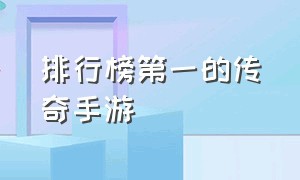 排行榜第一的传奇手游